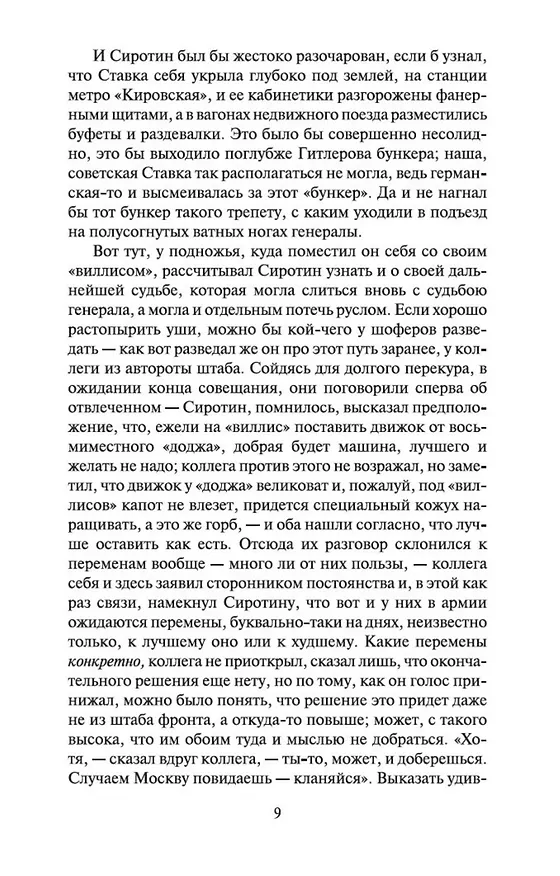 И Сиротин был бы жестоко разочарован, если б узнал, что Ставка себя укрыла глубоко под землей, на станции метро «Кировская», и ее кабинетики разгорожены фанерными щитами, а в вагонах недвижного поезда разместились буфеты и раздевалки. Это было бы совершенно несолидно, это бы выходило поглубже Гитлерова бункера; наша, советская Ставка так располагаться не могла, ведь германская-то и высмеивалась за этот «бункер». Да и не нагнал бы тот бункер такого трепету, с каким уходили в подъезд на полусогнутых ватных ногах генералы.

Вот тут, у подножья, куда поместил он себя со своим «виллисом», рассчитывал Сиротин узнать и о своей дальнейшей судьбе, которая могла слиться вновь с судьбою генерала, а могла и отдельным потечь руслом. Если хорошо растопырить уши, можно бы кой-чего у шоферов разведать — как вот разведал же он про этот путь заранее, у коллеги из автороты штаба. Сойдясь для долгого перекура, в ожидании конца совещания, они поговорили сперва об отвлеченном — Сиротин, помнилось, высказал предположение, что, ежели на «виллис» поставить движок от восьмиместного «доджа», добрая будет машина, лучшего и желать не надо; коллега против этого не возражал, но заметил, что движок у «доджа» великоват и, пожалуй, под «виллисов» капот не влезет, придется специальный кожух наращивать, а это же горб, — и оба нашли согласно, что лучше оставить как есть. Отсюда их разговор склонился к переменам вообще — много ли от них пользы, — коллега себя и здесь заявил сторонником постоянства и, в этой как раз связи, намекнул Сиротину, что вот и у них в армии ожидаются перемены, буквально-таки на днях, неизвестно только, к лучшему оно или к худшему. Какие перемены конкретно, коллега не приоткрыл, сказал лишь, что окончательного решения еще нету, но по тому, как он голос принижал, можно было понять, что решение это придет даже не из штаба фронта, а откуда-то повыше; может, с такого высока, что им обоим туда и мыслью не добраться. «Хотя, — сказал вдруг коллега, — ты-то, может, и доберешься. Случаем Москву повидаешь — кланяйся». Выказать удив-

9